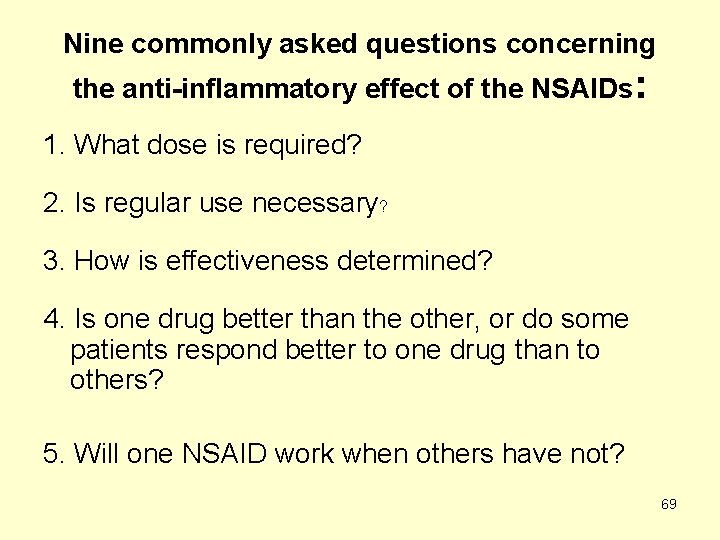 Nine commonly asked questions concerning the anti-inflammatory effect of the NSAIDs:

1. What dose is required?

2. Is regular use necessary?

3. How is effectiveness determined?

4. Is one drug better than the other, or do some patients respond better to one drug than to others?

5. Will one NSAID work when others have not?

69